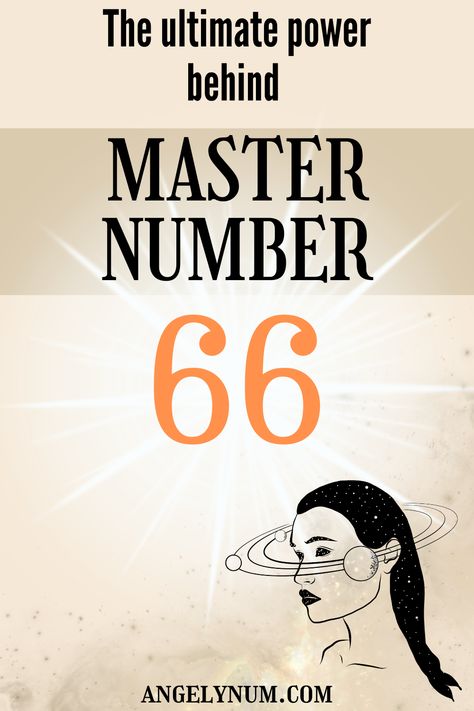 The ultimate power behind

MASTER NUMBER

66

ANGELYNUM.COM